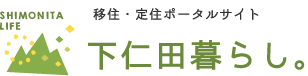 SHIMONITA LIFE

移住・定住ポータルサイト

下仁田暮らし。